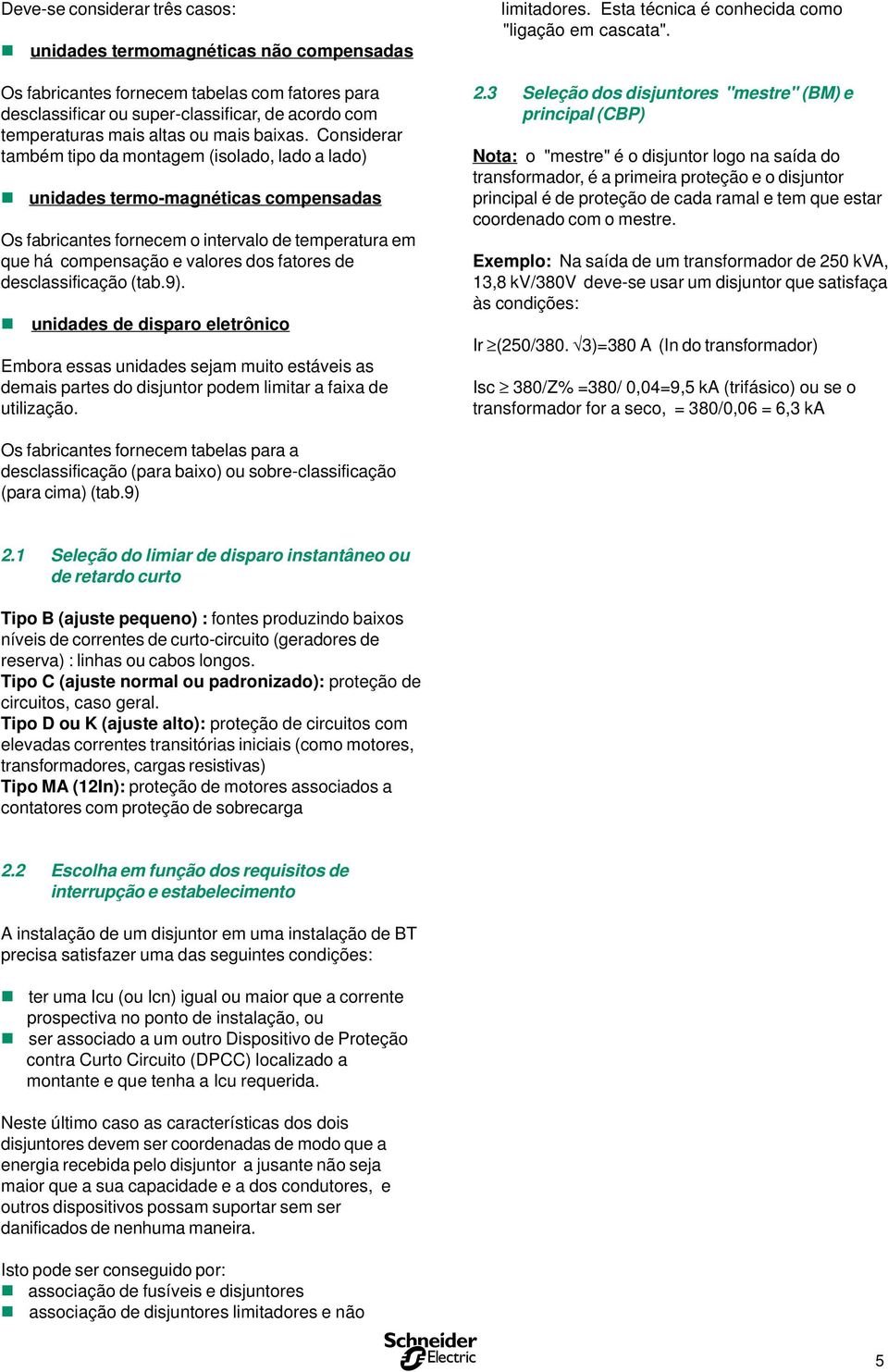 Deve-se considerar três casos:

unidades termomagnéticas não compensadas

Os fabricantes fornecem tabelas com fatores para desclassificar ou super-classificar, de acordo com temperaturas mais altas ou mais baixas. Considerar também tipo da montagem (isolado, lado a lado)

unidades termo-magnéticas compensadas

Os fabricantes fornecem o intervalo de temperatura em que há compensação e valores dos fatores de desclassificação (tab.9).

unidades de disparo eletrônico

Embora essas unidades sejam muito estáveis as demais partes do disjuntor podem limitar a faixa de utilização.

Os fabricantes fornecem tabelas para a desclassificação (para baixo) ou sobre-classificação (para cima) (tab.9)

2.1 Seleção do limiar de disparo instantâneo ou de retardo curto

Tipo B (ajuste pequeno) : fontes produzindo baixos níveis de correntes de curto-circuito (geradores de reserva) : linhas ou cabos longos.
Tipo C (ajuste normal ou padronizado): proteção de circuitos, caso geral.
Tipo D ou K (ajuste alto): proteção de circuitos com elevadas correntes transitórias iniciais (como motores, transformadores, cargas resistivas)
Tipo MA (12In): proteção de motores associados a contatores com proteção de sobrecarga

2.2 Escolha em função dos requisitos de interrupção e estabelecimento

A instalação de um disjuntor em uma instalação de BT precisa satisfazer uma das seguintes condições:

ter uma Icu (ou Icn) igual ou maior que a corrente prospectiva no ponto de instalação, ou
ser associado a um outro Dispositivo de Proteção contra Curto Circuito (DPCC) localizado a montante e que tenha a Icu requerida.

Neste último caso as características dos dois disjuntores devem ser coordenadas de modo que a energia recebida pelo disjuntor a jusante não seja maior que a sua capacidade e a dos condutores, e outros dispositivos possam suportar sem ser danificados de nenhuma maneira.

Isto pode ser conseguido por:
associação de fusíveis e disjuntores
associação de disjuntores limitadores e não limitadores. Esta técnica é conhecida como "ligação em cascata".

2.3 Seleção dos disjuntores "mestre" (BM) e principal (CBP)

Nota: o "mestre" é o disjuntor logo na saída do transformador, é a primeira proteção e o disjuntor principal é de proteção de cada ramal e tem que estar coordenado com o mestre.

Exemplo: Na saída de um transformador de 250 kVA, 13,8 kV/380V deve-se usar um disjuntor que satisfaça às condições:

Ir $\geq$(250/380. $\sqrt{3}$)=380 A (In do transformador)

Isc $\geq$ 380/Z% =380/ 0,04=9,5 kA (trifásico) ou se o transformador for a seco, = 380/0,06 = 6,3 kA

Schneider Electric

5